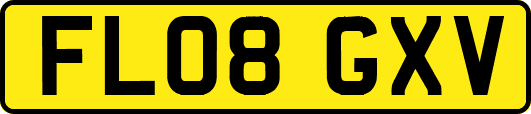 FL08 GXV